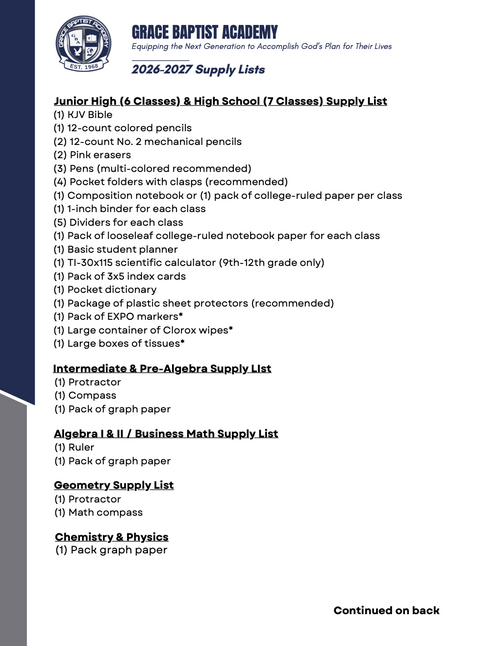 GRACE BAPTIST ACADEMY
EST. 1968

GRACE BAPTIST ACADEMY
Equipping the Next Generation to Accomplish God's Plan for Their Lives

2026-2027 Supply Lists

Junior High (6 Classes) & High School (7 Classes) Supply List
(1) KJV Bible
(1) 12-count colored pencils
(2) 12-count No. 2 mechanical pencils
(2) Pink erasers
(3) Pens (multi-colored recommended)
(4) Pocket folders with clasps (recommended)
(1) Composition notebook or (1) pack of college-ruled paper per class
(1) 1-inch binder for each class
(5) Dividers for each class
(1) Pack of looseleaf college-ruled notebook paper for each class
(1) Basic student planner
(1) TI-30x115 scientific calculator (9th-12th grade only)
(1) Pack of 3x5 index cards
(1) Pocket dictionary
(1) Package of plastic sheet protectors (recommended)
(1) Pack of EXPO markers*
(1) Large container of Clorox wipes*
(1) Large boxes of tissues*

Intermediate & Pre-Algebra Supply LIst
(1) Protractor
(1) Compass
(1) Pack of graph paper

Algebra I & II / Business Math Supply List
(1) Ruler
(1) Pack of graph paper

Geometry Supply List
(1) Protractor
(1) Math compass

Chemistry & Physics
(1) Pack graph paper

Continued on back